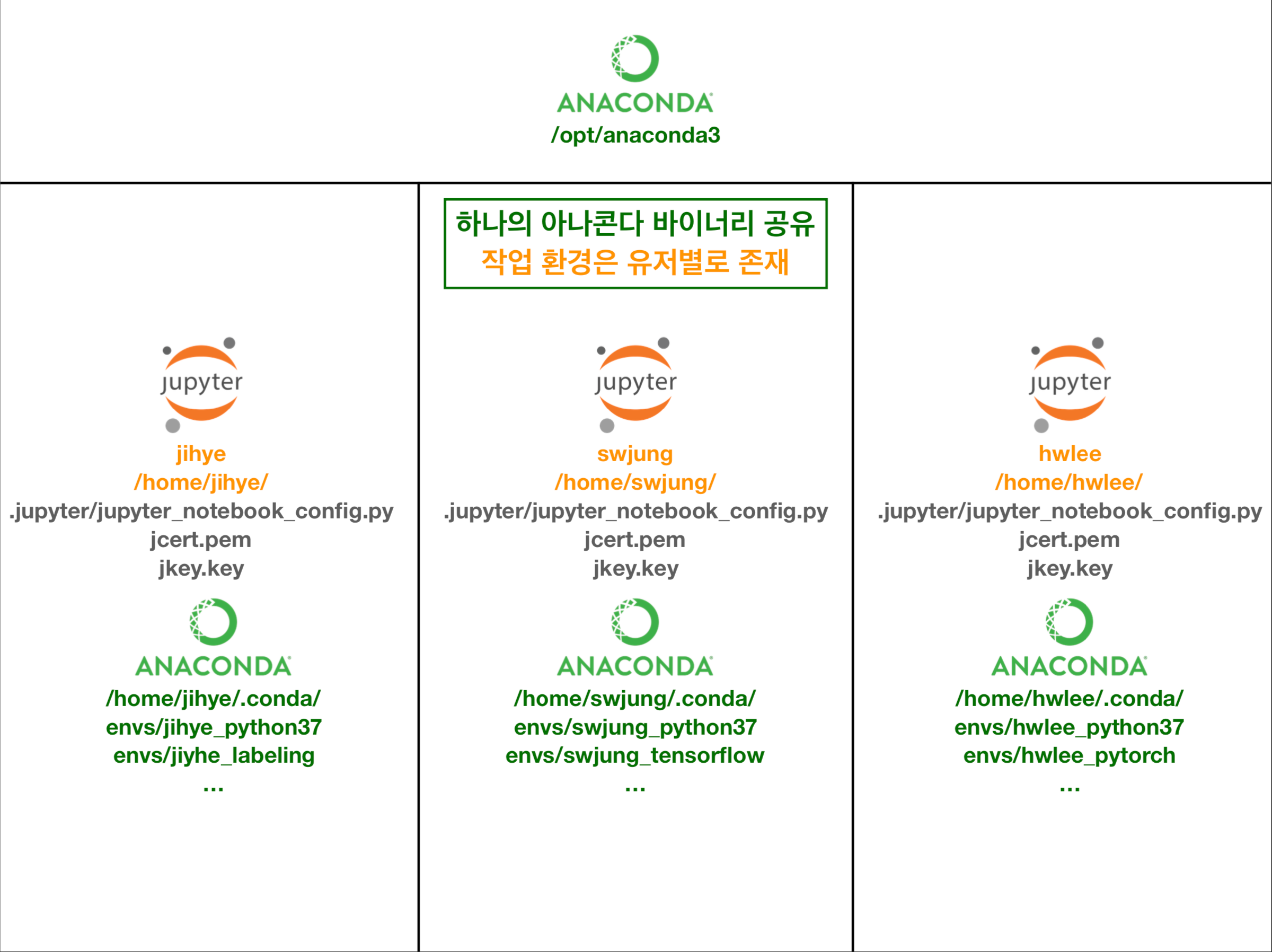 ANACONDA
/opt/anaconda3

하나의 아나콘다 바이너리 공유
작업 환경은 유저별로 존재

jupyter
jihye
/home/jihye/
.jupyter/jupyter_notebook_config.py
jcert.pem
jkey.key

ANACONDA
/home/jihye/.conda/
envs/jihye_python37
envs/jiyhe_labeling
...

jupyter
swjung
/home/swjung/
.jupyter/jupyter_notebook_config.py
jcert.pem
jkey.key

ANACONDA
/home/swjung/.conda/
envs/swjung_python37
envs/swjung_tensorflow
...

jupyter
hwlee
/home/hwlee/
.jupyter/jupyter_notebook_config.py
jcert.pem
jkey.key

ANACONDA
/home/hwlee/.conda/
envs/hwlee_python37
envs/hwlee_pytorch
...